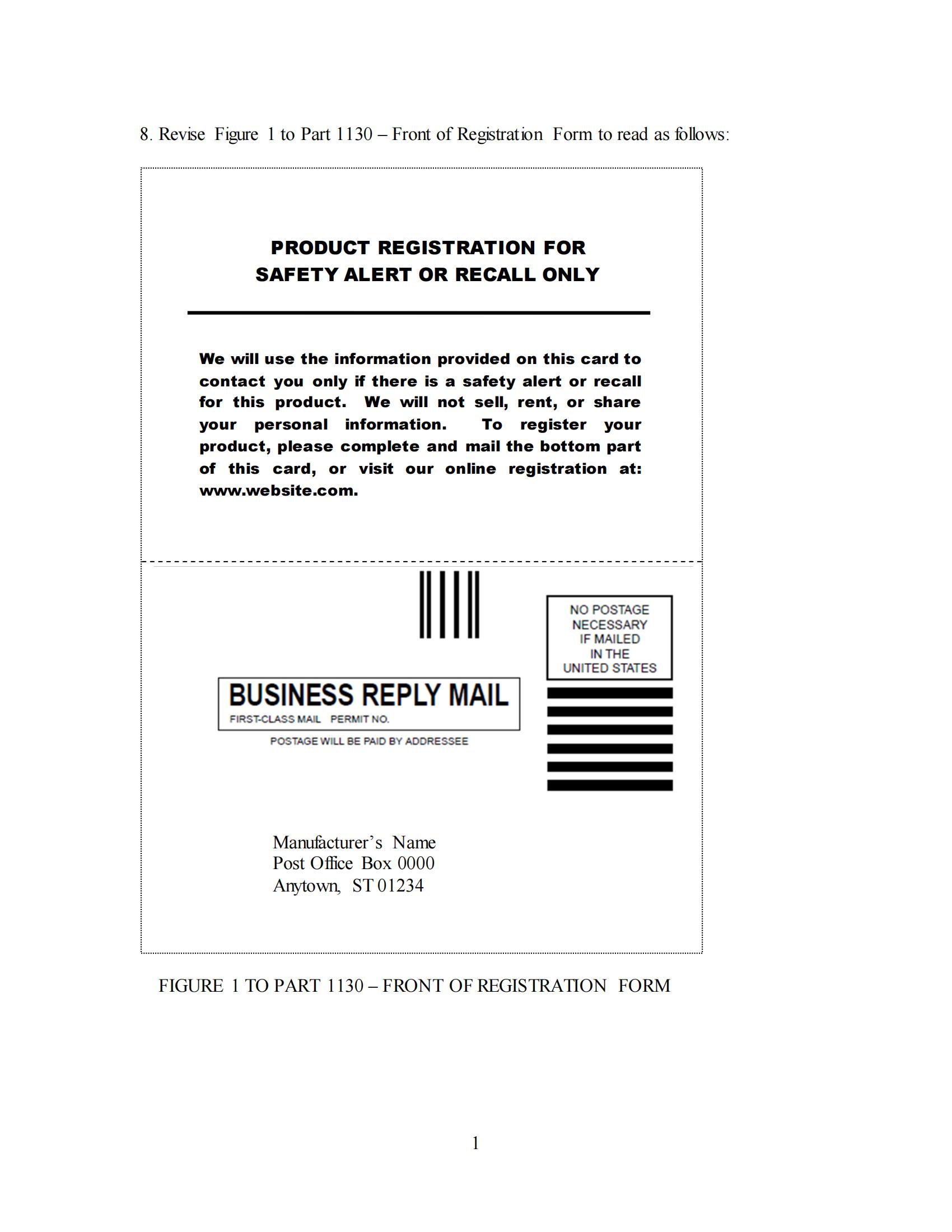 8. Revise Figure 1 to Part 1130 – Front of Registration Form to read as follows:

PRODUCT REGISTRATION FOR
SAFETY ALERT OR RECALL ONLY

We will use the information provided on this card to contact you only if there is a safety alert or recall for this product. We will not sell, rent, or share your personal information. To register your product, please complete and mail the bottom part of this card, or visit our online registration at: www.website.com.

NO POSTAGE
NECESSARY
IF MAILED
IN THE
UNITED STATES

BUSINESS REPLY MAIL
FIRST-CLASS MAIL PERMIT NO.
POSTAGE WILL BE PAID BY ADDRESSEE

Manufacturer's Name
Post Office Box 0000
Anytown, ST 01234

FIGURE 1 TO PART 1130 – FRONT OF REGISTRATION FORM

1